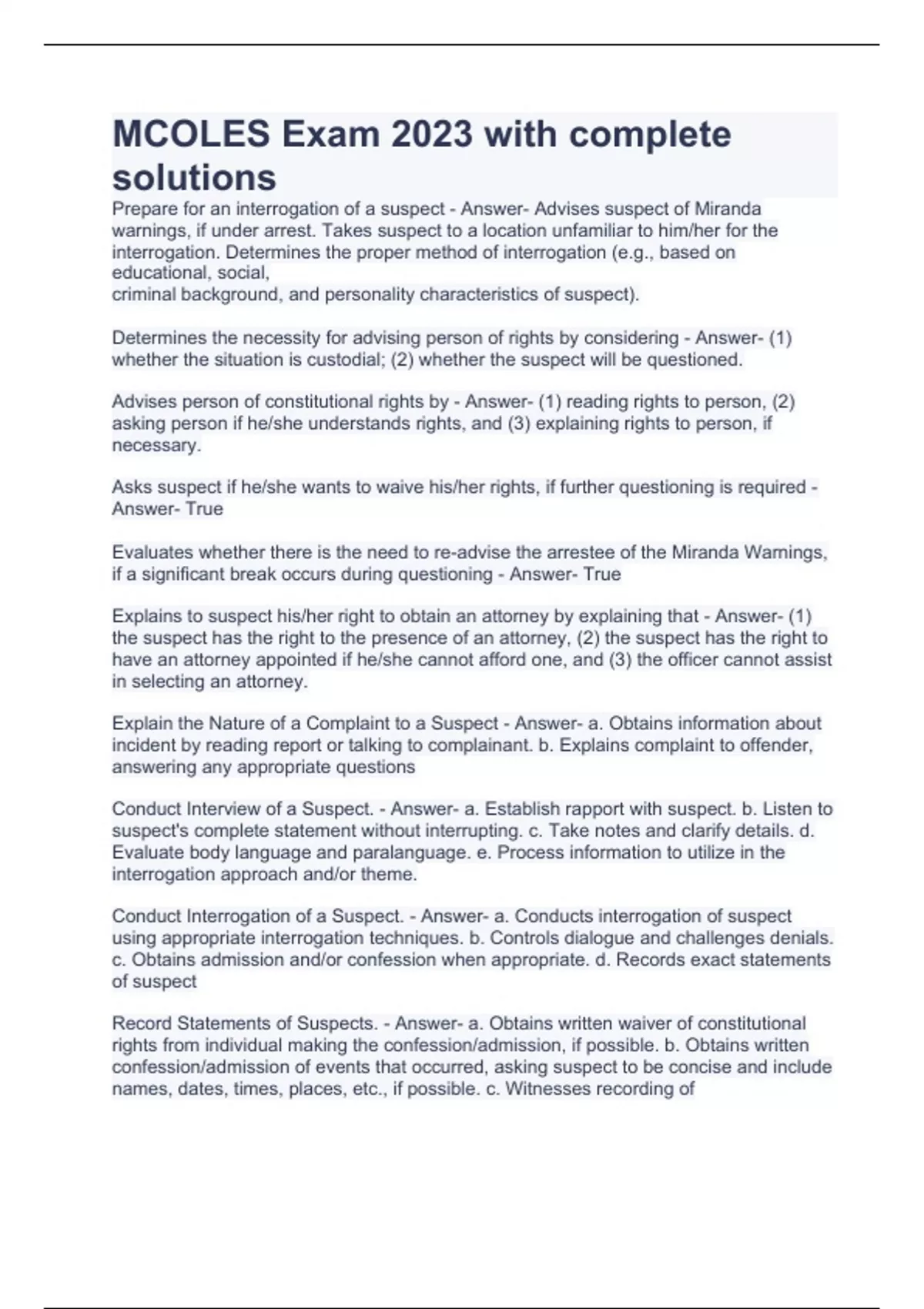 MCOLES Exam 2023 with complete solutions

Prepare for an interrogation of a suspect - Answer- Advises suspect of Miranda warnings, if under arrest. Takes suspect to a location unfamiliar to him/her for the interrogation. Determines the proper method of interrogation (e.g., based on educational, social,
criminal background, and personality characteristics of suspect).

Determines the necessity for advising person of rights by considering - Answer- (1) whether the situation is custodial; (2) whether the suspect will be questioned.

Advises person of constitutional rights by - Answer- (1) reading rights to person, (2) asking person if he/she understands rights, and (3) explaining rights to person, if necessary.

Asks suspect if he/she wants to waive his/her rights, if further questioning is required - Answer- True

Evaluates whether there is the need to re-advise the arrestee of the Miranda Warnings, if a significant break occurs during questioning - Answer- True

Explains to suspect his/her right to obtain an attorney by explaining that - Answer- (1) the suspect has the right to the presence of an attorney, (2) the suspect has the right to have an attorney appointed if he/she cannot afford one, and (3) the officer cannot assist in selecting an attorney.

Explain the Nature of a Complaint to a Suspect - Answer- a. Obtains information about incident by reading report or talking to complainant. b. Explains complaint to offender, answering any appropriate questions

Conduct Interview of a Suspect. - Answer- a. Establish rapport with suspect. b. Listen to suspect's complete statement without interrupting. c. Take notes and clarify details. d. Evaluate body language and paralanguage. e. Process information to utilize in the interrogation approach and/or theme.

Conduct Interrogation of a Suspect. - Answer- a. Conducts interrogation of suspect using appropriate interrogation techniques. b. Controls dialogue and challenges denials. c. Obtains admission and/or confession when appropriate. d. Records exact statements of suspect

Record Statements of Suspects. - Answer- a. Obtains written waiver of constitutional rights from individual making the confession/admission, if possible. b. Obtains written confession/admission of events that occurred, asking suspect to be concise and include names, dates, times, places, etc., if possible. c. Witnesses recording of